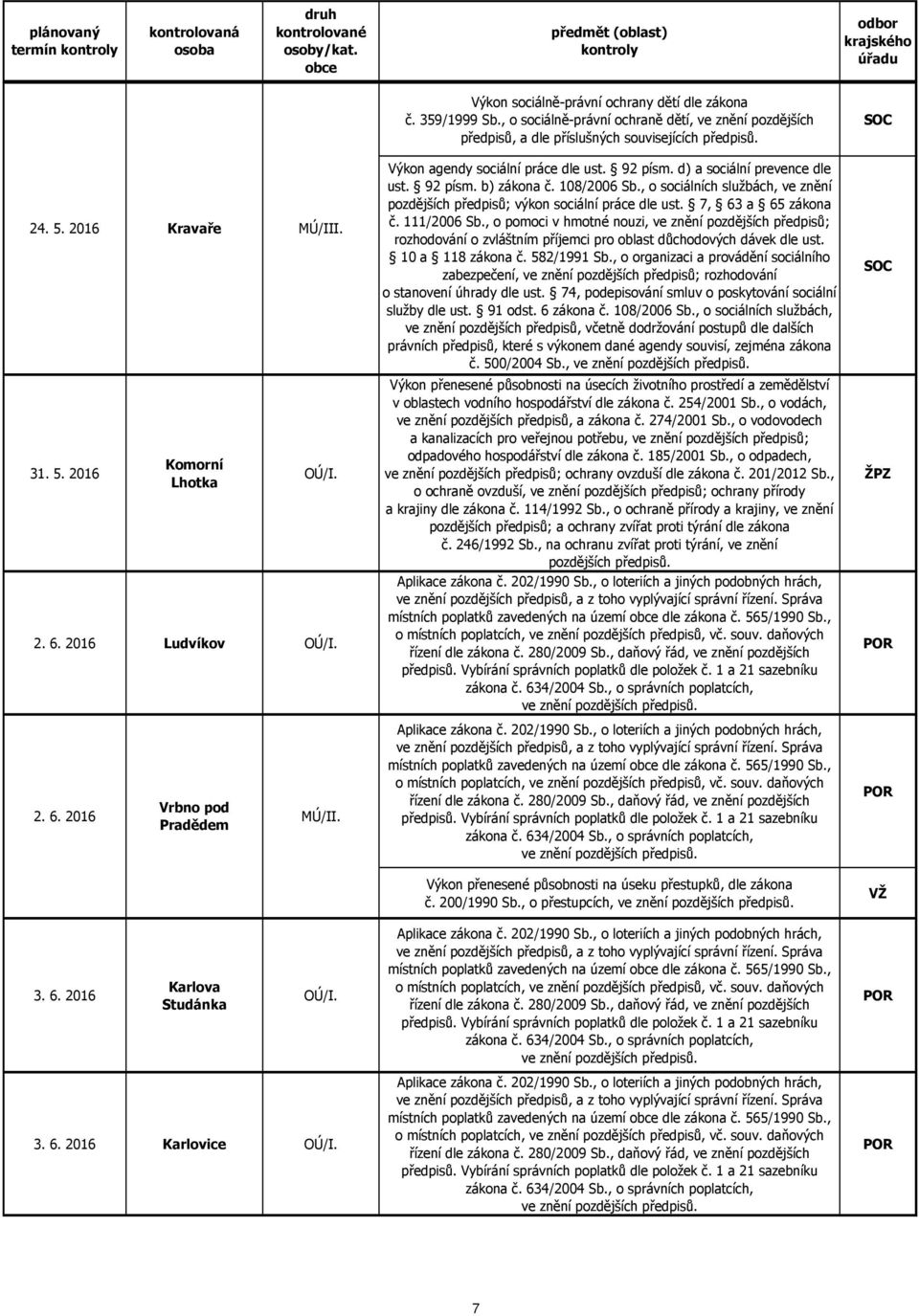 | plánovaný termín kontroly | kontrolovaná osoba | druh kontrolované osoby/kat. obce | předmět (oblast) kontroly | odbor krajského úřadu |
|---|---|---|---|---|
| | | | Výkon sociálně-právní ochrany dětí dle zákona č. 359/1999 Sb., o sociálně-právní ochraně dětí, ve znění pozdějších předpisů, a dle příslušných souvisejících předpisů. | SOC |
| 24. 5. 2016 | Kravaře | MÚ/III. | Výkon agendy sociální práce dle ust. § 92 písm. d) a sociální prevence dle ust. § 92 písm. b) zákona č. 108/2006 Sb., o sociálních službách, ve znění pozdějších předpisů; výkon sociální práce dle ust. § 7, § 63 a § 65 zákona č. 111/2006 Sb., o pomoci v hmotné nouzi, ve znění pozdějších předpisů; rozhodování o zvláštním příjemci pro oblast důchodových dávek dle ust. § 10 a § 118 zákona č. 582/1991 Sb., o organizaci a provádění sociálního zabezpečení, ve znění pozdějších předpisů; rozhodování o stanovení úhrady dle ust. § 74, podepisování smluv o poskytování sociální služby dle ust. § 91 odst. 6 zákona č. 108/2006 Sb., o sociálních službách, ve znění pozdějších předpisů, včetně dodržování postupů dle dalších právních předpisů, které s výkonem dané agendy souvisí, zejména zákona č. 500/2004 Sb., ve znění pozdějších předpisů. | SOC |
| 31. 5. 2016 | Komorní Lhotka | OÚ/I. | Výkon přenesené působnosti na úsecích životního prostředí a zemědělství v oblastech vodního hospodářství dle zákona č. 254/2001 Sb., o vodách, ve znění pozdějších předpisů, a zákona č. 274/2001 Sb., o vodovodech a kanalizacích pro veřejnou potřebu, ve znění pozdějších předpisů; odpadového hospodářství dle zákona č. 185/2001 Sb., o odpadech, ve znění pozdějších předpisů; ochrany ovzduší dle zákona č. 201/2012 Sb., o ochraně ovzduší, ve znění pozdějších předpisů; ochrany přírody a krajiny dle zákona č. 114/1992 Sb., o ochraně přírody a krajiny, ve znění pozdějších předpisů; a ochrany zvířat proti týrání dle zákona č. 246/1992 Sb., na ochranu zvířat proti týrání, ve znění pozdějších předpisů. | ŽPZ |
| 2. 6. 2016 | Ludvíkov | OÚ/I. | Aplikace zákona č. 202/1990 Sb., o loteriích a jiných podobných hrách, ve znění pozdějších předpisů, a z toho vyplývající správní řízení. Správa místních poplatků zavedených na území obce dle zákona č. 565/1990 Sb., o místních poplatcích, ve znění pozdějších předpisů, vč. souv. daňových řízení dle zákona č. 280/2009 Sb., daňový řád, ve znění pozdějších předpisů. Vybírání správních poplatků dle položek č. 1 a 21 sazebníku zákona č. 634/2004 Sb., o správních poplatcích, ve znění pozdějších předpisů. | POR |
| 2. 6. 2016 | Vrbno pod Pradědem | MÚ/II. | Aplikace zákona č. 202/1990 Sb., o loteriích a jiných podobných hrách, ve znění pozdějších předpisů, a z toho vyplývající správní řízení. Správa místních poplatků zavedených na území obce dle zákona č. 565/1990 Sb., o místních poplatcích, ve znění pozdějších předpisů, vč. souv. daňových řízení dle zákona č. 280/2009 Sb., daňový řád, ve znění pozdějších předpisů. Vybírání správních poplatků dle položek č. 1 a 21 sazebníku zákona č. 634/2004 Sb., o správních poplatcích, ve znění pozdějších předpisů. | POR |
| | | | Výkon přenesené působnosti na úseku přestupků, dle zákona č. 200/1990 Sb., o přestupcích, ve znění pozdějších předpisů. | VŽ |
| 3. 6. 2016 | Karlova Studánka | OÚ/I. | Aplikace zákona č. 202/1990 Sb., o loteriích a jiných podobných hrách, ve znění pozdějších předpisů, a z toho vyplývající správní řízení. Správa místních poplatků zavedených na území obce dle zákona č. 565/1990 Sb., o místních poplatcích, ve znění pozdějších předpisů, vč. souv. daňových řízení dle zákona č. 280/2009 Sb., daňový řád, ve znění pozdějších předpisů. Vybírání správních poplatků dle položek č. 1 a 21 sazebníku zákona č. 634/2004 Sb., o správních poplatcích, ve znění pozdějších předpisů. | POR |
| 3. 6. 2016 | Karlovice | OÚ/I. | Aplikace zákona č. 202/1990 Sb., o loteriích a jiných podobných hrách, ve znění pozdějších předpisů, a z toho vyplývající správní řízení. Správa místních poplatků zavedených na území obce dle zákona č. 565/1990 Sb., o místních poplatcích, ve znění pozdějších předpisů, vč. souv. daňových řízení dle zákona č. 280/2009 Sb., daňový řád, ve znění pozdějších předpisů. Vybírání správních poplatků dle položek č. 1 a 21 sazebníku zákona č. 634/2004 Sb., o správních poplatcích, ve znění pozdějších předpisů. | POR |

7